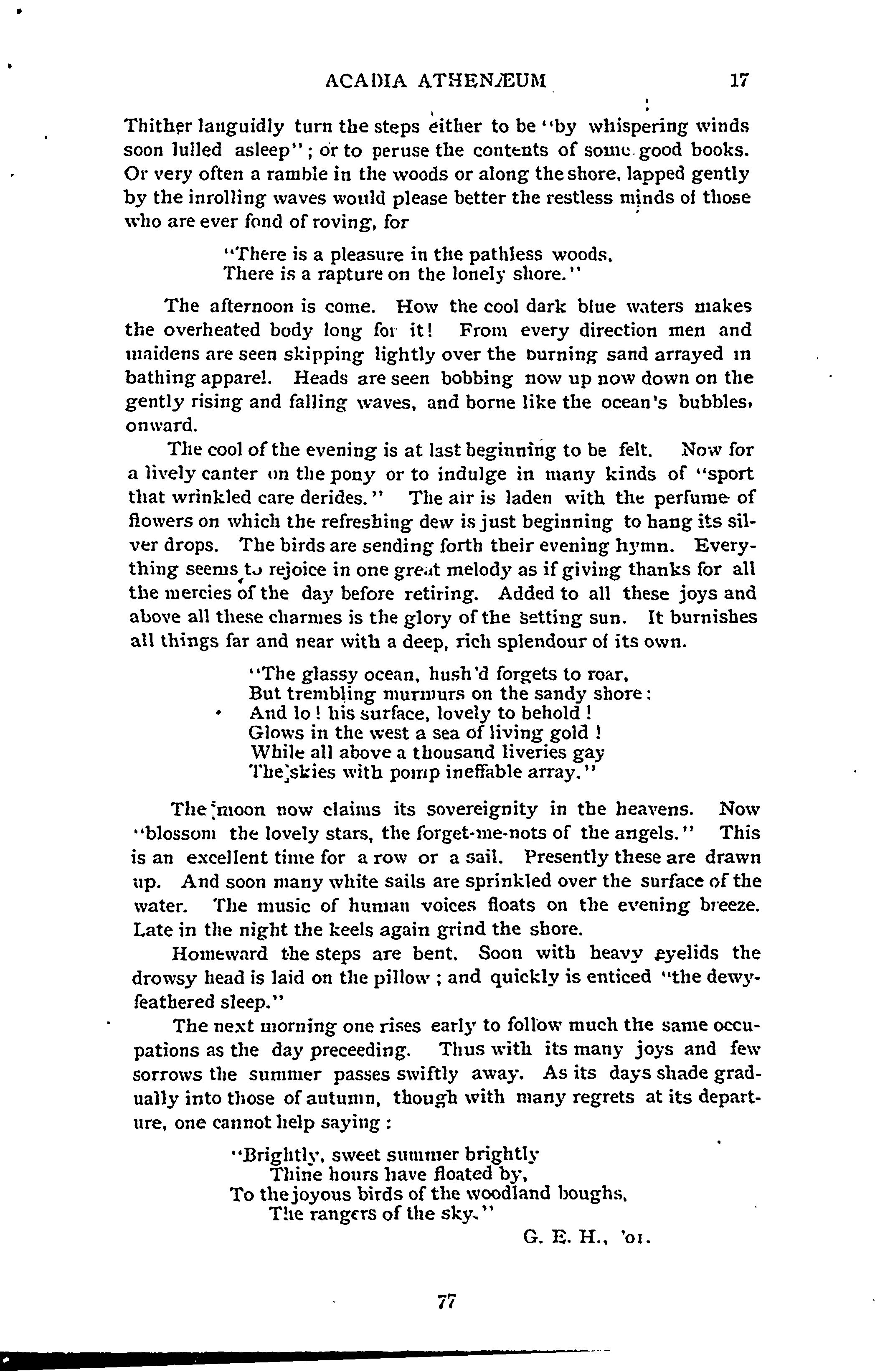 ACADIA ATHENÆUM 17

Thither languidly turn the steps either to be "by whispering winds soon lulled asleep"; or to peruse the contents of some good books. Or very often a ramble in the woods or along the shore, lapped gently by the inrolling waves would please better the restless minds of those who are ever fond of roving, for

"There is a pleasure in the pathless woods,
There is a rapture on the lonely shore."

The afternoon is come. How the cool dark blue waters makes the overheated body long for it! From every direction men and maidens are seen skipping lightly over the burning sand arrayed in bathing apparel. Heads are seen bobbing now up now down on the gently rising and falling waves, and borne like the ocean's bubbles, onward.

The cool of the evening is at last beginning to be felt. Now for a lively canter on the pony or to indulge in many kinds of "sport that wrinkled care derides." The air is laden with the perfume of flowers on which the refreshing dew is just beginning to hang its silver drops. The birds are sending forth their evening hymn. Everything seems to rejoice in one great melody as if giving thanks for all the mercies of the day before retiring. Added to all these joys and above all these charmes is the glory of the setting sun. It burnishes all things far and near with a deep, rich splendour of its own.

"The glassy ocean, hush'd forgets to roar,
But trembling murmurs on the sandy shore:
And lo! his surface, lovely to behold!
Glows in the west a sea of living gold!
While all above a thousand liveries gay
The skies with pomp ineffable array."

The moon now claims its sovereignity in the heavens. Now "blossom the lovely stars, the forget-me-nots of the angels." This is an excellent time for a row or a sail. Presently these are drawn up. And soon many white sails are sprinkled over the surface of the water. The music of human voices floats on the evening breeze. Late in the night the keels again grind the shore.

Homeward the steps are bent. Soon with heavy eyelids the drowsy head is laid on the pillow; and quickly is enticed "the dewy-feathered sleep."

The next morning one rises early to follow much the same occupations as the day preceeding. Thus with its many joys and few sorrows the summer passes swiftly away. As its days shade gradually into those of autumn, though with many regrets at its departure, one cannot help saying:

"Brightly, sweet summer brightly
Thine hours have floated by,
To the joyous birds of the woodland boughs,
The rangers of the sky."

G. E. H., '01.

77